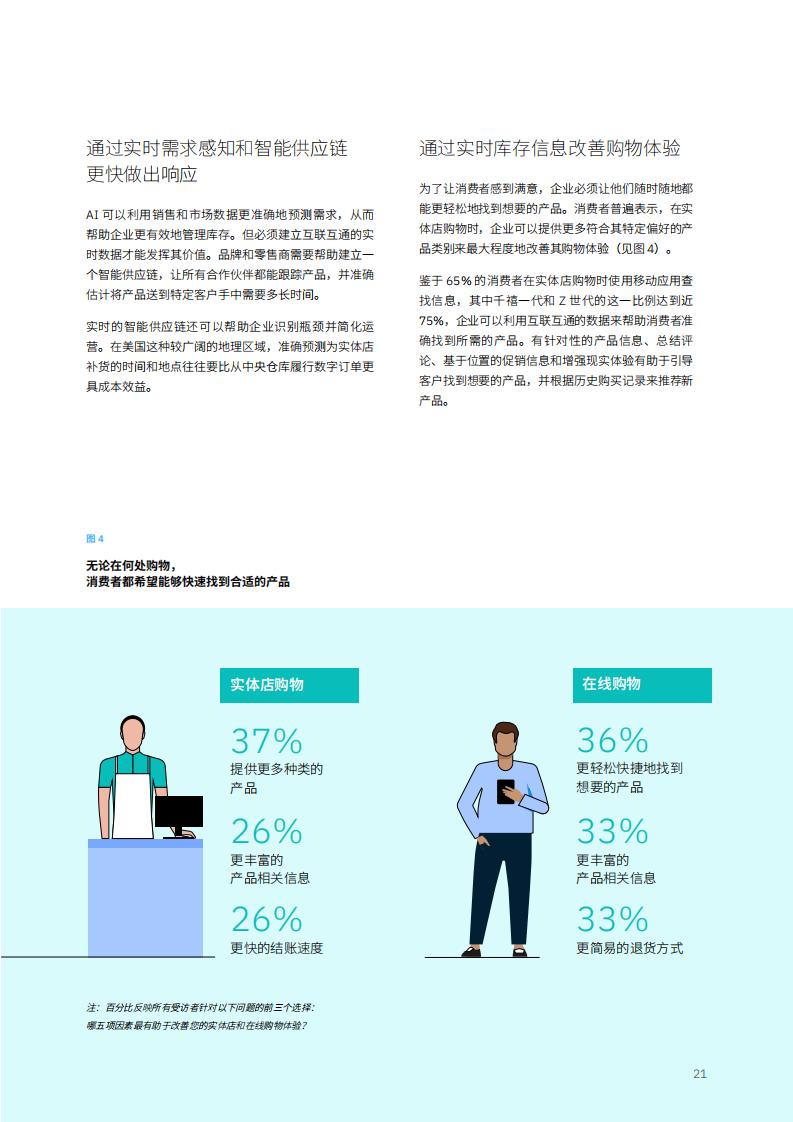 通过实时需求感知和智能供应链更快做出响应

AI 可以利用销售和市场数据更准确地预测需求，从而帮助企业更有效地管理库存。但必须建立互联互通的实时数据才能发挥其价值。品牌和零售商需要帮助建立一个智能供应链，让所有合作伙伴都能跟踪产品，并准确估计将产品送到特定客户手中需要多长时间。

实时的智能供应链还可以帮助企业识别瓶颈并简化运营。在美国这种较广阔的地理区域，准确预测为实体店补货的时间和地点往往要比从中央仓库履行数字订单更具成本效益。

通过实时库存信息改善购物体验

为了让消费者感到满意，企业必须让他们随时随地都能更轻松地找到想要的产品。消费者普遍表示，在实体店购物时，企业可以提供更多符合其特定偏好的产品类别来最大程度地改善其购物体验（见图 4）。

鉴于 65% 的消费者在实体店购物时使用移动应用查找信息，其中千禧一代和 Z 世代的这一比例达到近 75%，企业可以利用互联互通的数据来帮助消费者准确找到所需的产品。有针对性的产品信息、总结评论、基于位置的促销信息和增强现实体验有助于引导客户找到想要的产品，并根据历史购买记录来推荐新产品。

图 4

无论在何处购物，
消费者都希望能够快速找到合适的产品

实体店购物

37%
提供更多种类的产品

26%
更丰富的产品相关信息

26%
更快的结账速度

在线购物

36%
更轻松快捷地找到想要的产品

33%
更丰富的产品相关信息

33%
更简易的退货方式

注：百分比反映所有受访者针对以下问题的前三个选择：
哪五项因素最有助于改善您的实体店和在线购物体验？

21